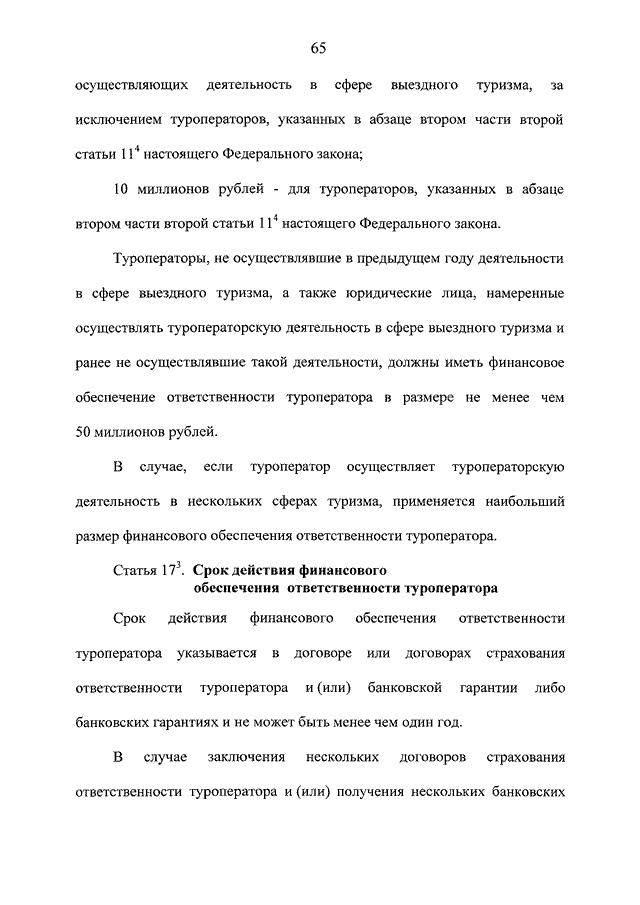 65

осуществляющих деятельность в сфере выездного туризма, за исключением туроператоров, указанных в абзаце втором части второй статьи $11^4$ настоящего Федерального закона;

10 миллионов рублей - для туроператоров, указанных в абзаце втором части второй статьи $11^4$ настоящего Федерального закона.

Туроператоры, не осуществлявшие в предыдущем году деятельности в сфере выездного туризма, а также юридические лица, намеренные осуществлять туроператорскую деятельность в сфере выездного туризма и ранее не осуществлявшие такой деятельности, должны иметь финансовое обеспечение ответственности туроператора в размере не менее чем 50 миллионов рублей.

В случае, если туроператор осуществляет туроператорскую деятельность в нескольких сферах туризма, применяется наибольший размер финансового обеспечения ответственности туроператора.

Статья $17^3$. Срок действия финансового обеспечения ответственности туроператора

Срок действия финансового обеспечения ответственности туроператора указывается в договоре или договорах страхования ответственности туроператора и (или) банковской гарантии либо банковских гарантиях и не может быть менее чем один год.

В случае заключения нескольких договоров страхования ответственности туроператора и (или) получения нескольких банковских